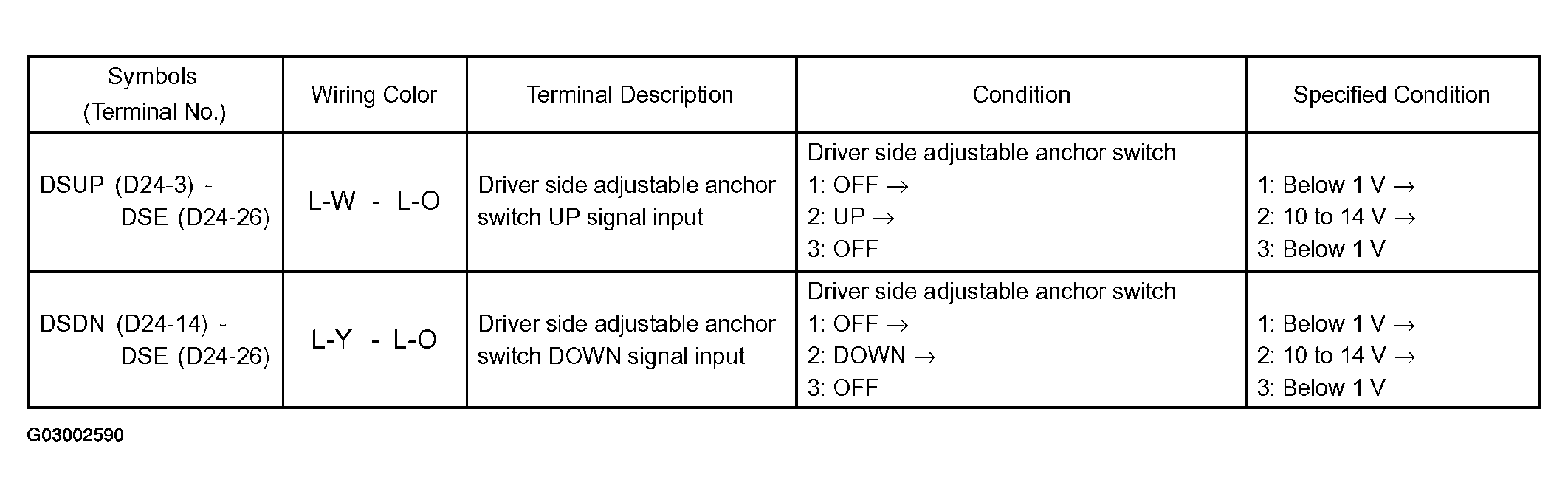 | Symbols (Terminal No.) | Wiring Color | Terminal Description | Condition | Specified Condition |
|---|---|---|---|---|
| DSUP (D24-3) - DSE (D24-26) | L-W - L-O | Driver side adjustable anchor switch UP signal input | Driver side adjustable anchor switch 1: OFF → 2: UP → 3: OFF | 1: Below 1 V → 2: 10 to 14 V → 3: Below 1 V |
| DSDN (D24-14) - DSE (D24-26) | L-Y - L-O | Driver side adjustable anchor switch DOWN signal input | Driver side adjustable anchor switch 1: OFF → 2: DOWN → 3: OFF | 1: Below 1 V → 2: 10 to 14 V → 3: Below 1 V |

G03002590